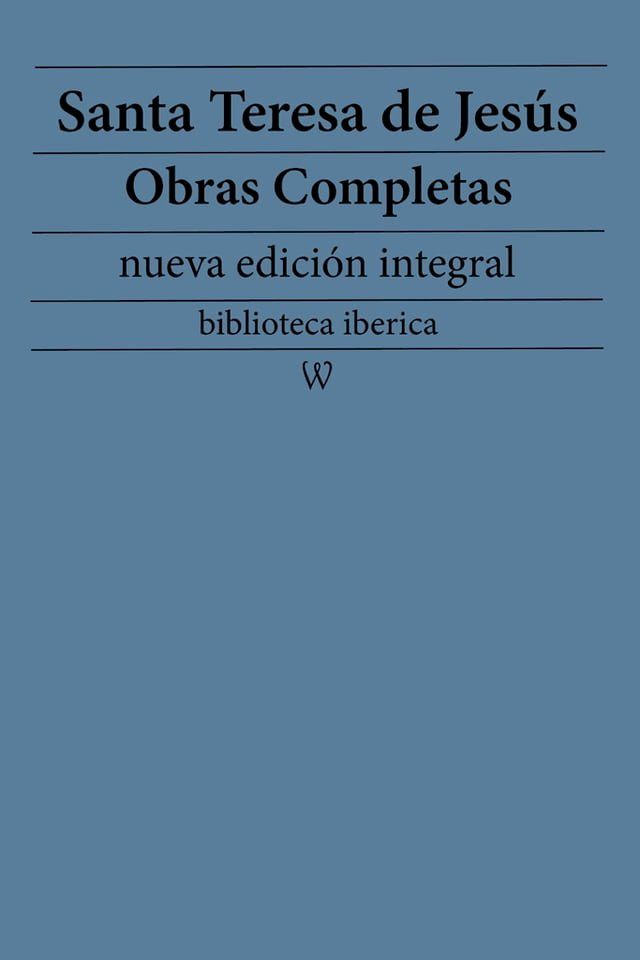 Santa Teresa de Jesús

Obras Completas

nueva edición integral

biblioteca iberica

W